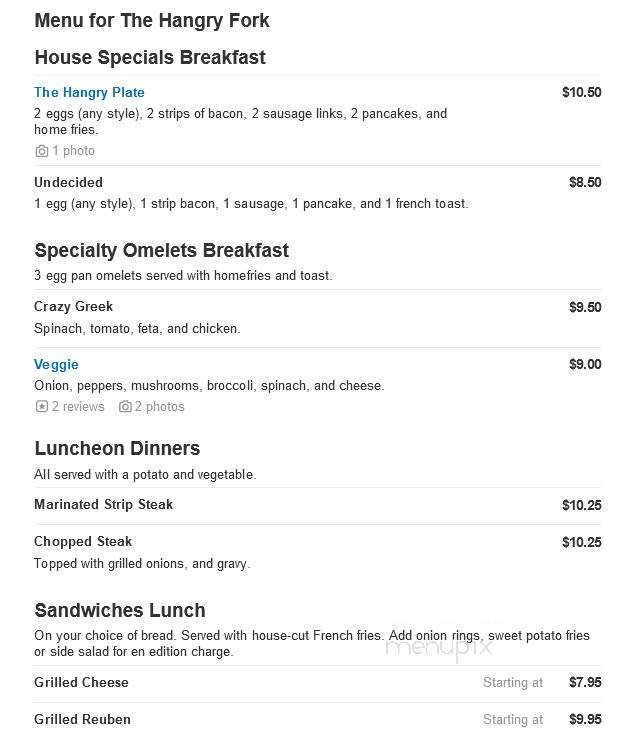 Menu for The Hangry Fork

House Specials Breakfast

The Hangry Plate
$10.50
2 eggs (any style), 2 strips of bacon, 2 sausage links, 2 pancakes, and home fries.
1 photo

Undecided
$8.50
1 egg (any style), 1 strip bacon, 1 sausage, 1 pancake, and 1 french toast.

Specialty Omelets Breakfast
3 egg pan omelets served with homefries and toast.

Crazy Greek
$9.50
Spinach, tomato, feta, and chicken.

Veggie
$9.00
Onion, peppers, mushrooms, broccoli, spinach, and cheese.
2 reviews 2 photos

Luncheon Dinners
All served with a potato and vegetable.

Marinated Strip Steak
$10.25

Chopped Steak
$10.25
Topped with grilled onions, and gravy.

Sandwiches Lunch
On your choice of bread. Served with house-cut French fries. Add onion rings, sweet potato fries or side salad for en edition charge.

menupix

Grilled Cheese
Starting at $7.95

Grilled Reuben
Starting at $9.95